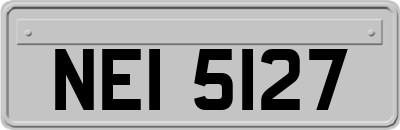 NEI 5127